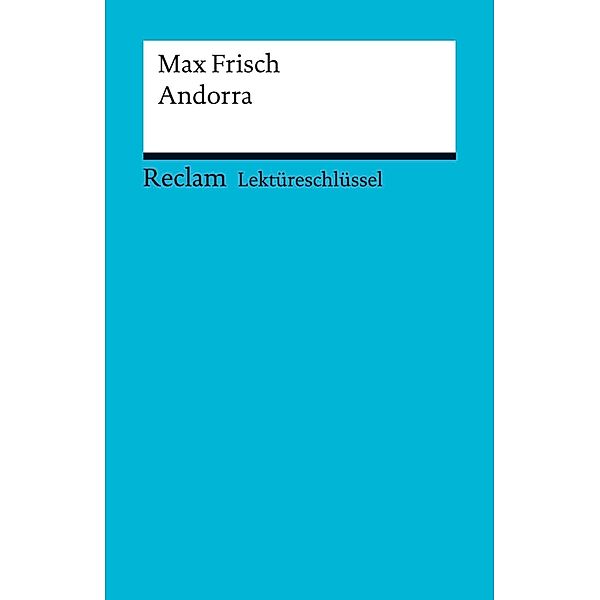 Max Frisch
Andorra

Reclam Lektüreschlüssel